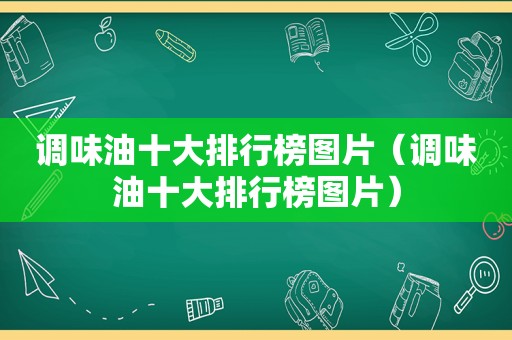 调味油十大排行榜图片（调味油十大排行榜图片）